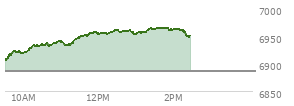 7000
6950
6900
6850
10AM
12PM
2PM